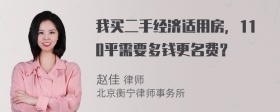 我买二手经济适用房，110平需要多钱更名费？

赵佳 律师
北京衡宁律师事务所